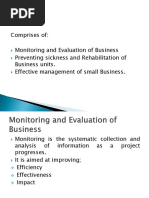 PDF

Comprises of:

Monitoring and Evaluation of Business
Preventing sickness and Rehabilitation of Business units.
Effective management of small Business.

Monitoring and Evaluation of Business

Monitoring is the systematic collection and analysis of information as a project progresses.
It is aimed at improving:
Efficiency
Effectiveness
Impact